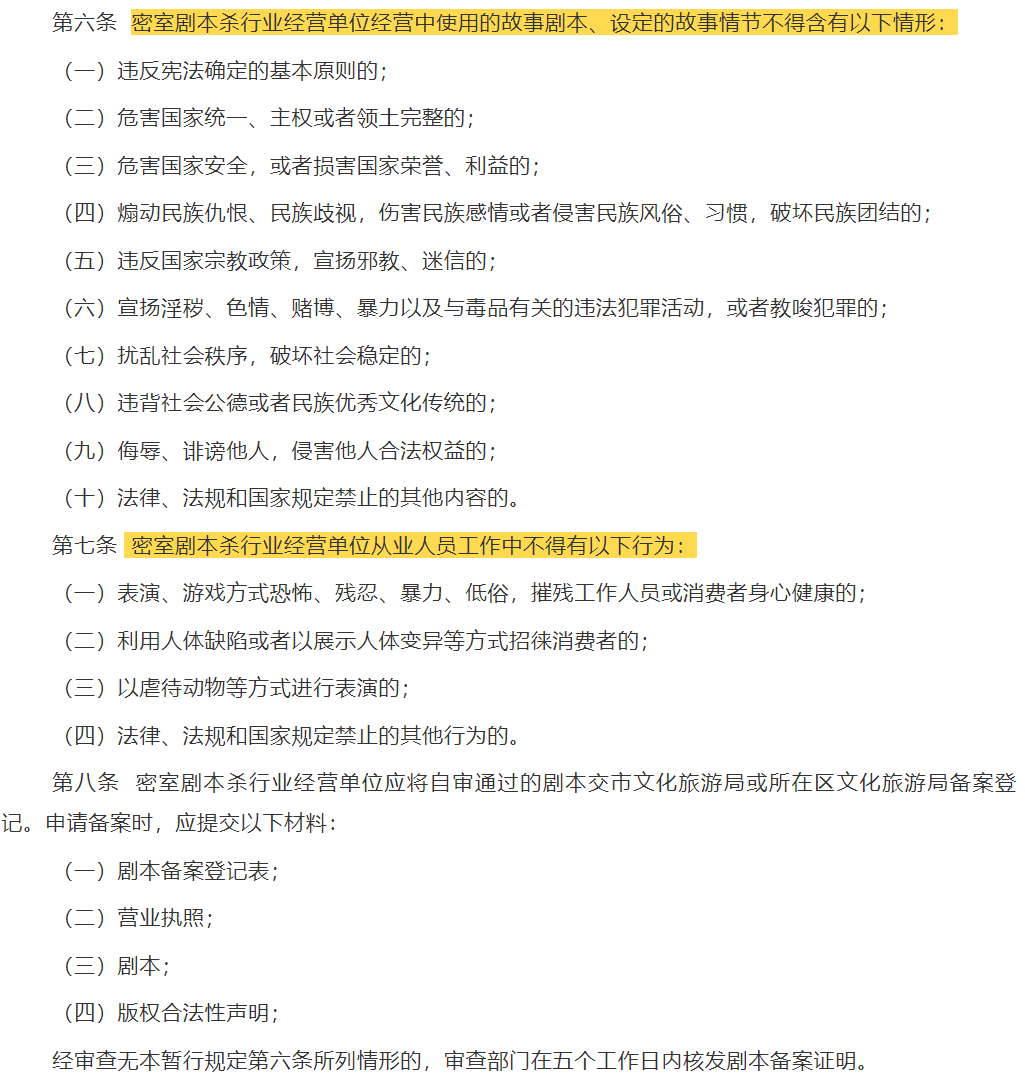 第六条 密室剧本杀行业经营单位经营中使用的故事剧本、设定的故事情节不得含有以下情形：

（一）违反宪法确定的基本原则的；

（二）危害国家统一、主权或者领土完整的；

（三）危害国家安全，或者损害国家荣誉、利益的；

（四）煽动民族仇恨、民族歧视，伤害民族感情或者侵害民族风俗、习惯，破坏民族团结的；

（五）违反国家宗教政策，宣扬邪教、迷信的；

（六）宣扬淫秽、色情、赌博、暴力以及与毒品有关的违法犯罪活动，或者教唆犯罪的；

（七）扰乱社会秩序，破坏社会稳定的；

（八）违背社会公德或者民族优秀文化传统的；

（九）侮辱、诽谤他人，侵害他人合法权益的；

（十）法律、法规和国家规定禁止的其他内容的。

第七条 密室剧本杀行业经营单位从业人员工作中不得有以下行为：

（一）表演、游戏方式恐怖、残忍、暴力、低俗，摧残工作人员或消费者身心健康的；

（二）利用人体缺陷或者以展示人体变异等方式招徕消费者的；

（三）以虐待动物等方式进行表演的；

（四）法律、法规和国家规定禁止的其他行为的。

第八条 密室剧本杀行业经营单位应将自审通过的剧本交市文化旅游局或所在区文化旅游局备案登记。申请备案时，应提交以下材料：

（一）剧本备案登记表；

（二）营业执照；

（三）剧本；

（四）版权合法性声明；

经审查无本暂行规定第六条所列情形的，审查部门在五个工作日内核发剧本备案证明。